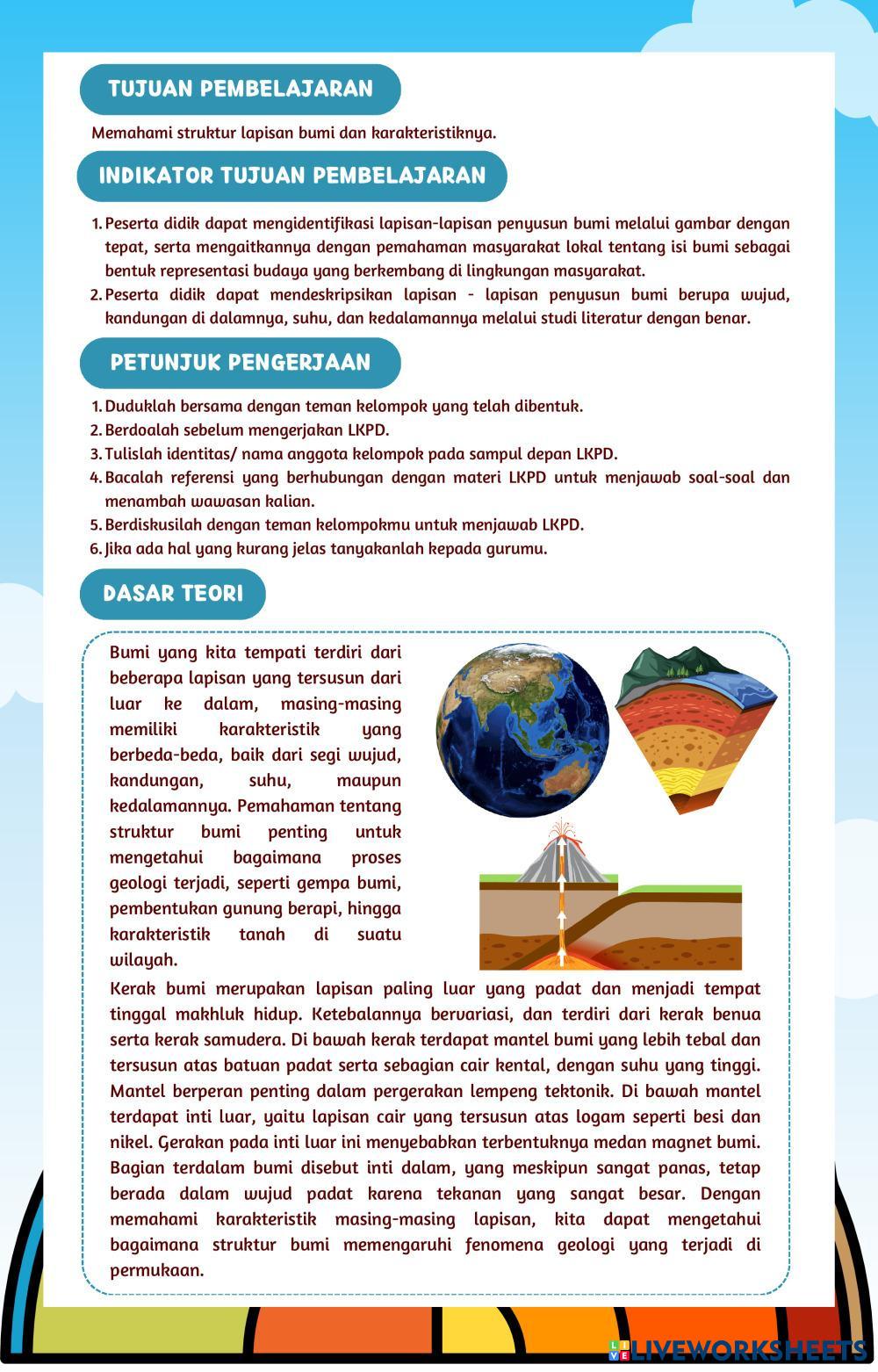 TUJUAN PEMBELAJARAN

Memahami struktur lapisan bumi dan karakteristiknya.

INDIKATOR TUJUAN PEMBELAJARAN

1. Peserta didik dapat mengidentifikasi lapisan-lapisan penyusun bumi melalui gambar dengan tepat, serta mengaitkannya dengan pemahaman masyarakat lokal tentang isi bumi sebagai bentuk representasi budaya yang berkembang di lingkungan masyarakat.
2. Peserta didik dapat mendeskripsikan lapisan - lapisan penyusun bumi berupa wujud, kandungan di dalamnya, suhu, dan kedalamannya melalui studi literatur dengan benar.

PETUNJUK PENGERJAAN

1. Duduklah bersama dengan teman kelompok yang telah dibentuk.
2. Berdoalah sebelum mengerjakan LKPD.
3. Tulislah identitas/ nama anggota kelompok pada sampul depan LKPD.
4. Bacalah referensi yang berhubungan dengan materi LKPD untuk menjawab soal-soal dan menambah wawasan kalian.
5. Berdiskusilah dengan teman kelompokmu untuk menjawab LKPD.
6. Jika ada hal yang kurang jelas tanyakanlah kepada gurumu.

DASAR TEORI

Bumi yang kita tempati terdiri dari beberapa lapisan yang tersusun dari luar ke dalam, masing-masing memiliki karakteristik yang berbeda-beda, baik dari segi wujud, kandungan, suhu, maupun kedalamannya. Pemahaman tentang struktur bumi penting untuk mengetahui bagaimana proses geologi terjadi, seperti gempa bumi, pembentukan gunung berapi, hingga karakteristik tanah di suatu wilayah.
Kerak bumi merupakan lapisan paling luar yang padat dan menjadi tempat tinggal makhluk hidup. Ketebalannya bervariasi, dan terdiri dari kerak benua serta kerak samudera. Di bawah kerak terdapat mantel bumi yang lebih tebal dan tersusun atas batuan padat serta sebagian cair kental, dengan suhu yang tinggi. Mantel berperan penting dalam pergerakan lempeng tektonik. Di bawah mantel terdapat inti luar, yaitu lapisan cair yang tersusun atas logam seperti besi dan nikel. Gerakan pada inti luar ini menyebabkan terbentuknya medan magnet bumi. Bagian terdalam bumi disebut inti dalam, yang meskipun sangat panas, tetap berada dalam wujud padat karena tekanan yang sangat besar. Dengan memahami karakteristik masing-masing lapisan, kita dapat mengetahui bagaimana struktur bumi memengaruhi fenomena geologi yang terjadi di permukaan.

LIVEWORKSHEETS